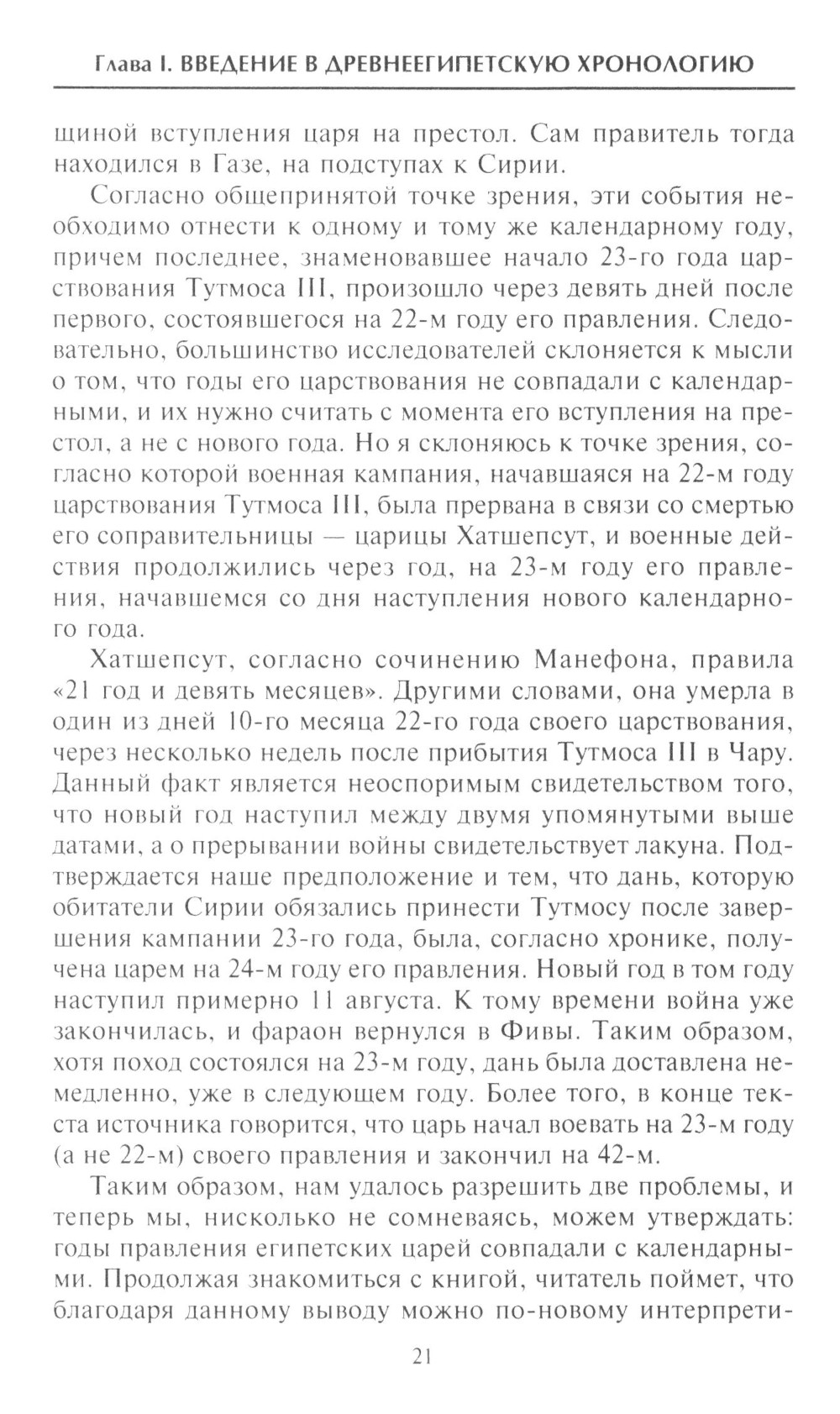 Глава I. ВВЕДЕНИЕ В ДРЕВНЕЕГИПЕТСКУЮ ХРОНОЛОГИЮ

щиной вступления царя на престол. Сам правитель тогда находился в Газе, на подступах к Сирии.

Согласно общепринятой точке зрения, эти события необходимо отнести к одному и тому же календарному году, причем последнее, знаменовавшее начало 23-го года царствования Тутмоса III, произошло через девять дней после первого, состоявшегося на 22-м году его правления. Следовательно, большинство исследователей склоняется к мысли о том, что годы его царствования не совпадали с календарными, и их нужно считать с момента его вступления на престол, а не с нового года. Но я склоняюсь к точке зрения, согласно которой военная кампания, начавшаяся на 22-м году царствования Тутмоса III, была прервана в связи со смертью его соправительницы — царицы Хатшепсут, и военные действия продолжились через год, на 23-м году его правления, начавшемся со дня наступления нового календарного года.

Хатшепсут, согласно сочинению Манефона, правила «21 год и девять месяцев». Другими словами, она умерла в один из дней 10-го месяца 22-го года своего царствования, через несколько недель после прибытия Тутмоса III в Чару. Данный факт является неоспоримым свидетельством того, что новый год наступил между двумя упомянутыми выше датами, а о прерывании войны свидетельствует лакуна. Подтверждается наше предположение и тем, что дань, которую обитатели Сирии обязались принести Тутмосу после завершения кампании 23-го года, была, согласно хронике, получена царем на 24-м году его правления. Новый год в том году наступил примерно 11 августа. К тому времени война уже закончилась, и фараон вернулся в Фивы. Таким образом, хотя поход состоялся на 23-м году, дань была доставлена немедленно, уже в следующем году. Более того, в конце текста источника говорится, что царь начал воевать на 23-м году (а не 22-м) своего правления и закончил на 42-м.

Таким образом, нам удалось разрешить две проблемы, и теперь мы, нисколько не сомневаясь, можем утверждать: годы правления египетских царей совпадали с календарными. Продолжая знакомиться с книгой, читатель поймет, что благодаря данному выводу можно по-новому интерпрети-

21